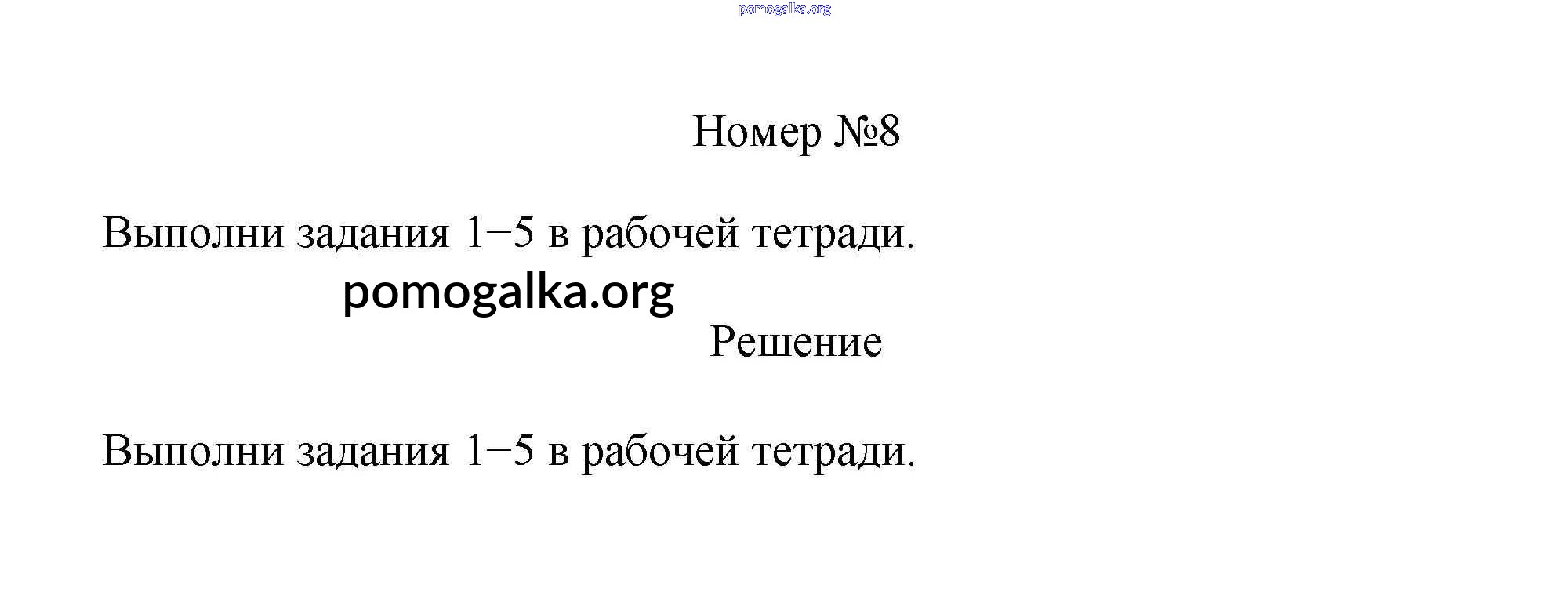 pomogalka.org

Номер №8

Выполни задания 1–5 в рабочей тетради.

pomogalka.org

Решение

Выполни задания 1–5 в рабочей тетради.